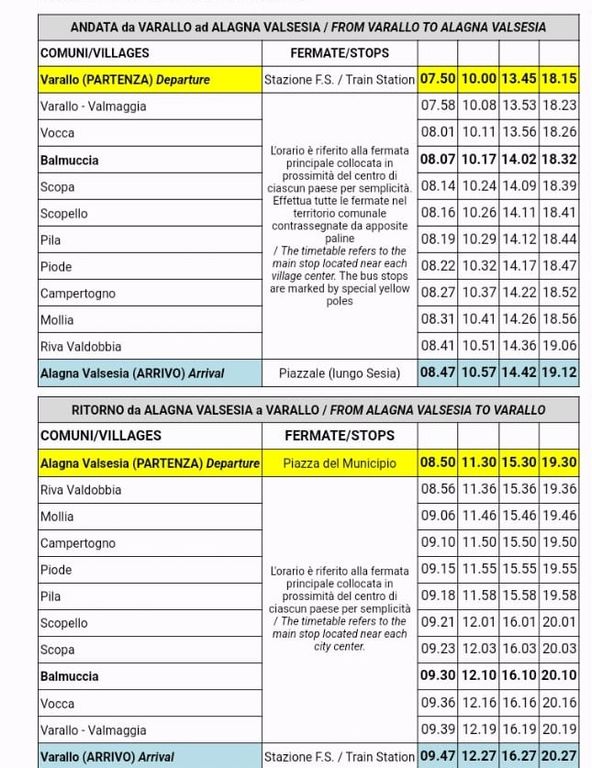 ANDATA da VARALLO ad ALAGNA VALSESIA / FROM VARALLO TO ALAGNA VALSESIA

| COMUNI/VILLAGES | FERMATE/STOPS | | | | |
|---|---|---|---|---|---|
| Varallo (PARTENZA) Departure | Stazione F.S. / Train Station | 07.50 | 10.00 | 13.45 | 18.15 |
| Varallo - Valmaggia | L'orario è riferito alla fermata principale collocata in prossimità del centro di ciascun paese per semplicità. Effettua tutte le fermate nel territorio comunale contrassegnate da apposite paline / The timetable refers to the main stop located near each village center. The bus stops are marked by special yellow poles | 07.58 | 10.08 | 13.53 | 18.23 |
| Vocca | | 08.01 | 10.11 | 13.56 | 18.26 |
| Balmuccia | | 08.07 | 10.17 | 14.02 | 18.32 |
| Scopa | | 08.14 | 10.24 | 14.09 | 18.39 |
| Scopello | | 08.16 | 10.26 | 14.11 | 18.41 |
| Pila | | 08.19 | 10.29 | 14.12 | 18.44 |
| Piode | | 08.22 | 10.32 | 14.17 | 18.47 |
| Campertogno | | 08.27 | 10.37 | 14.22 | 18.52 |
| Mollia | | 08.31 | 10.41 | 14.26 | 18.56 |
| Riva Valdobbia | | 08.41 | 10.51 | 14.36 | 19.06 |
| Alagna Valsesia (ARRIVO) Arrival | Piazzale (lungo Sesia) | 08.47 | 10.57 | 14.42 | 19.12 |

RITORNO da ALAGNA VALSESIA a VARALLO / FROM ALAGNA VALSESIA TO VARALLO

| COMUNI/VILLAGES | FERMATE/STOPS | | | | |
|---|---|---|---|---|---|
| Alagna Valsesia (PARTENZA) Departure | Piazza del Municipio | 08.50 | 11.30 | 15.30 | 19.30 |
| Riva Valdobbia | L'orario è riferito alla fermata principale collocata in prossimità del centro di ciascun paese per semplicità / The timetable refers to the main stop located near each city center. | 08.56 | 11.36 | 15.36 | 19.36 |
| Mollia | | 09.06 | 11.46 | 15.46 | 19.46 |
| Campertogno | | 09.10 | 11.50 | 15.50 | 19.50 |
| Piode | | 09.15 | 11.55 | 15.55 | 19.55 |
| Pila | | 09.18 | 11.58 | 15.58 | 19.58 |
| Scopello | | 09.21 | 12.01 | 16.01 | 20.01 |
| Scopa | | 09.23 | 12.03 | 16.03 | 20.03 |
| Balmuccia | | 09.30 | 12.10 | 16.10 | 20.10 |
| Vocca | | 09.36 | 12.16 | 16.16 | 20.16 |
| Varallo - Valmaggia | | 09.39 | 12.19 | 16.19 | 20.19 |
| Varallo (ARRIVO) Arrival | Stazione F.S. / Train Station | 09.47 | 12.27 | 16.27 | 20.27 |